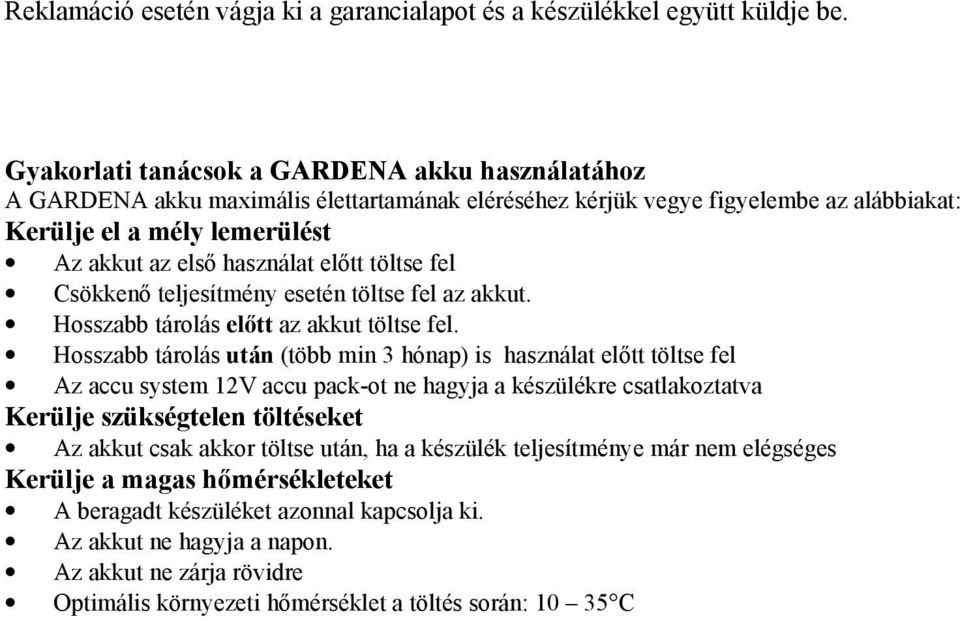 Reklamáció esetén vágja ki a garancialapot és a készülékkel együtt küldje be.

Gyakorlati tanácsok a GARDENA akku használatához
A GARDENA akku maximális élettartamának eléréséhez kérjük vegye figyelembe az alábbiakat:
Kerülje el a mély lemerülést
• Az akkut az első használat előtt töltse fel
• Csökkenő teljesítmény esetén töltse fel az akkut.
• Hosszabb tárolás előtt az akkut töltse fel.
• Hosszabb tárolás után (több min 3 hónap) is használat előtt töltse fel
• Az accu system 12V accu pack-ot ne hagyja a készülékre csatlakoztatva
Kerülje szükségtelen töltéseket
• Az akkut csak akkor töltse után, ha a készülék teljesítménye már nem elégséges
Kerülje a magas hőmérsékleteket
• A beragadt készüléket azonnal kapcsolja ki.
• Az akkut ne hagyja a napon.
• Az akkut ne zárja rövidre
• Optimális környezeti hőmérséklet a töltés során: 10 – 35°C